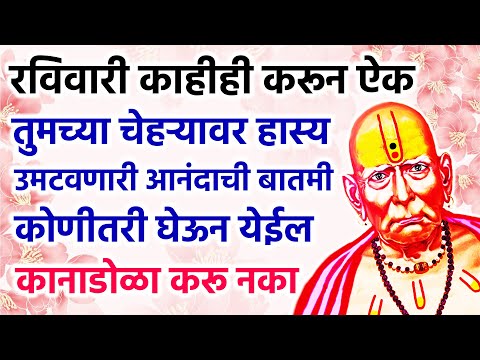 रविवारी काहीही करून ऐक
तुमच्या चेहऱ्यावर हास्य
उमटवणारी आनंदाची बातमी
कोणीतरी घेऊन येईल
कानाडोळा करू नका